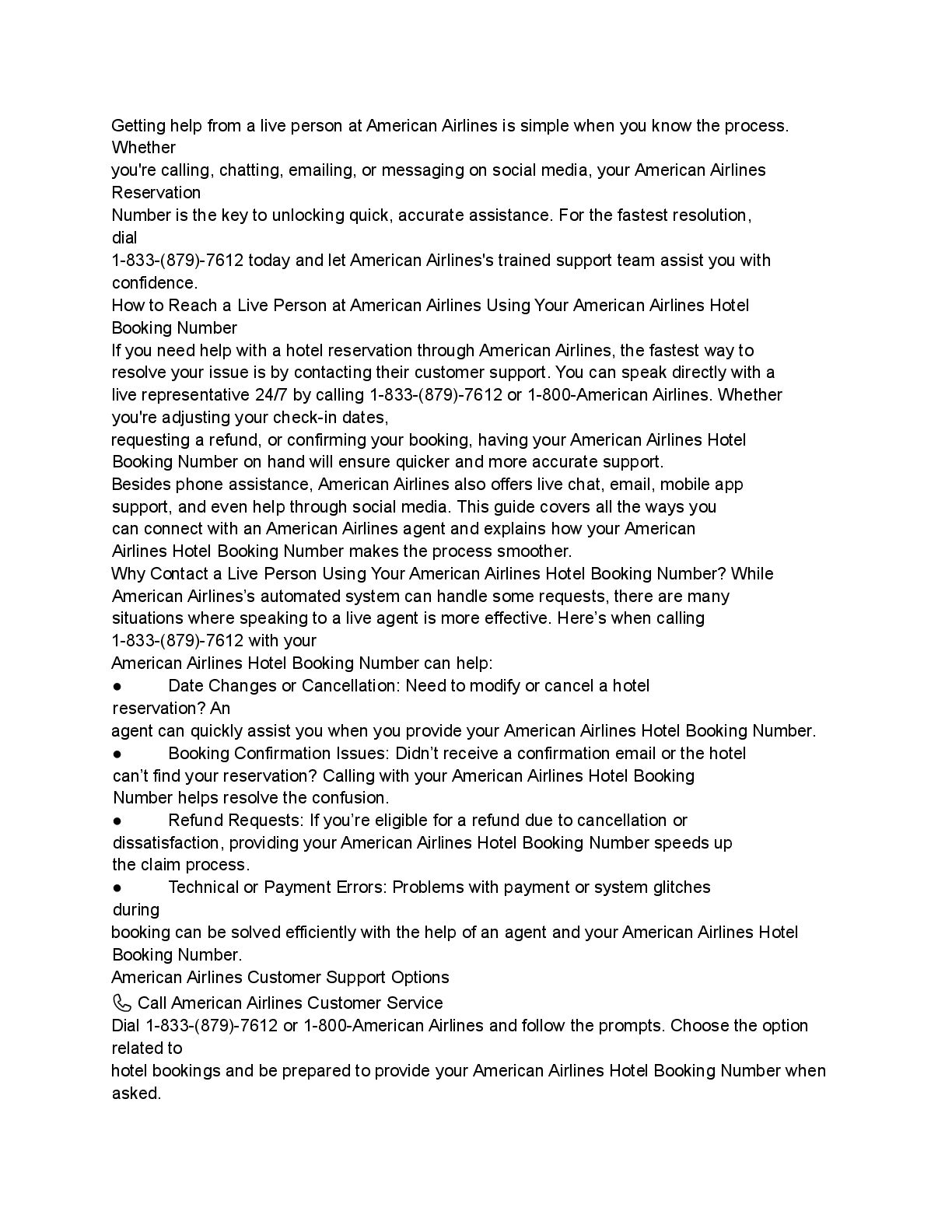 Getting help from a live person at American Airlines is simple when you know the process. Whether
you're calling, chatting, emailing, or messaging on social media, your American Airlines Reservation
Number is the key to unlocking quick, accurate assistance. For the fastest resolution, dial
1-833-(879)-7612 today and let American Airlines's trained support team assist you with confidence.
How to Reach a Live Person at American Airlines Using Your American Airlines Hotel Booking Number
If you need help with a hotel reservation through American Airlines, the fastest way to resolve your issue is by contacting their customer support. You can speak directly with a live representative 24/7 by calling 1-833-(879)-7612 or 1-800-American Airlines. Whether you're adjusting your check-in dates,
requesting a refund, or confirming your booking, having your American Airlines Hotel Booking Number on hand will ensure quicker and more accurate support.
Besides phone assistance, American Airlines also offers live chat, email, mobile app support, and even help through social media. This guide covers all the ways you can connect with an American Airlines agent and explains how your American Airlines Hotel Booking Number makes the process smoother.
Why Contact a Live Person Using Your American Airlines Hotel Booking Number? While American Airlines's automated system can handle some requests, there are many situations where speaking to a live agent is more effective. Here's when calling 1-833-(879)-7612 with your
American Airlines Hotel Booking Number can help:
● Date Changes or Cancellation: Need to modify or cancel a hotel reservation? An
agent can quickly assist you when you provide your American Airlines Hotel Booking Number.
● Booking Confirmation Issues: Didn't receive a confirmation email or the hotel can't find your reservation? Calling with your American Airlines Hotel Booking Number helps resolve the confusion.
● Refund Requests: If you're eligible for a refund due to cancellation or dissatisfaction, providing your American Airlines Hotel Booking Number speeds up the claim process.
● Technical or Payment Errors: Problems with payment or system glitches during
booking can be solved efficiently with the help of an agent and your American Airlines Hotel Booking Number.
American Airlines Customer Support Options
Call American Airlines Customer Service
Dial 1-833-(879)-7612 or 1-800-American Airlines and follow the prompts. Choose the option related to
hotel bookings and be prepared to provide your American Airlines Hotel Booking Number when asked.